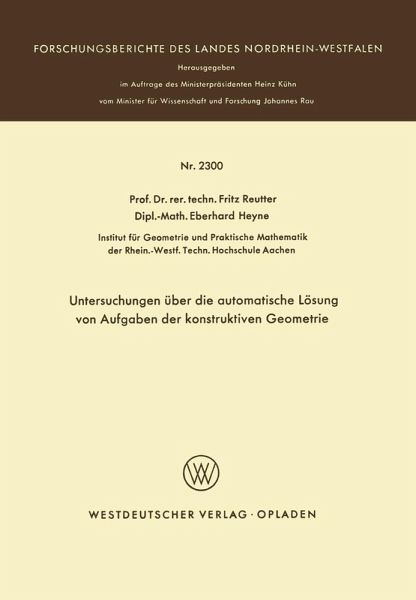 FORSCHUNGSBERICHTE DES LANDES NORDRHEIN-WESTFALEN

Herausgegeben

im Auftrage des Ministerpräsidenten Heinz Kühn

vom Minister für Wissenschaft und Forschung Johannes Rau

Nr. 2300

Prof. Dr. rer. techn. Fritz Reutter

Dipl.-Math. Eberhard Heyne

Institut für Geometrie und Praktische Mathematik der Rhein.-Westf. Techn. Hochschule Aachen

Untersuchungen über die automatische Lösung von Aufgaben der konstruktiven Geometrie

WV

WESTDEUTSCHER VERLAG · OPLADEN